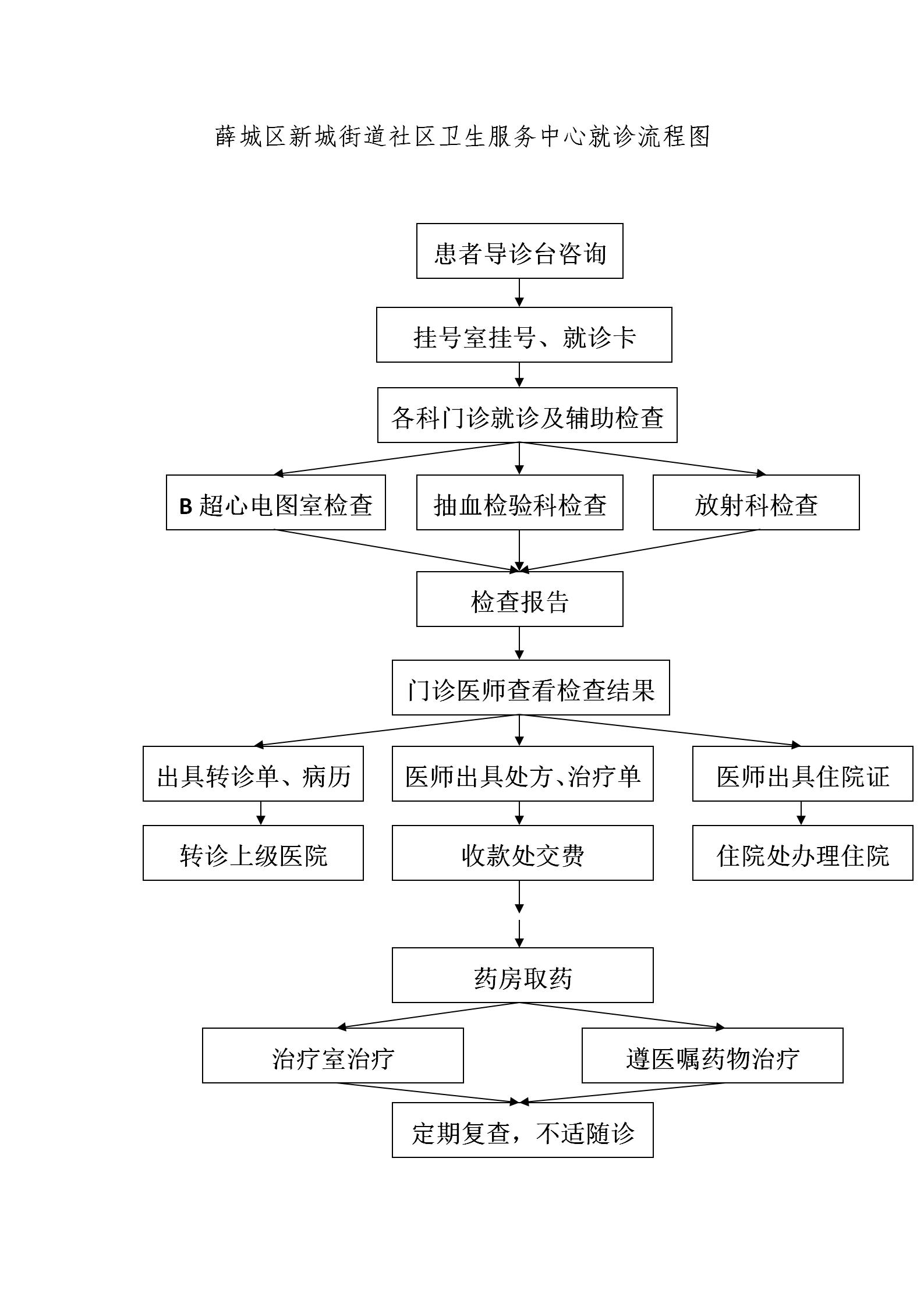 薛城区新城街道社区卫生服务中心就诊流程图

患者导诊台咨询

挂号室挂号、就诊卡

各科门诊就诊及辅助检查

B 超心电图室检查

抽血检验科检查

放射科检查

检查报告

门诊医师查看检查结果

出具转诊单、病历

医师出具处方、治疗单

医师出具住院证

转诊上级医院

收款处交费

住院处办理住院

药房取药

治疗室治疗

遵医嘱药物治疗

定期复查，不适随诊